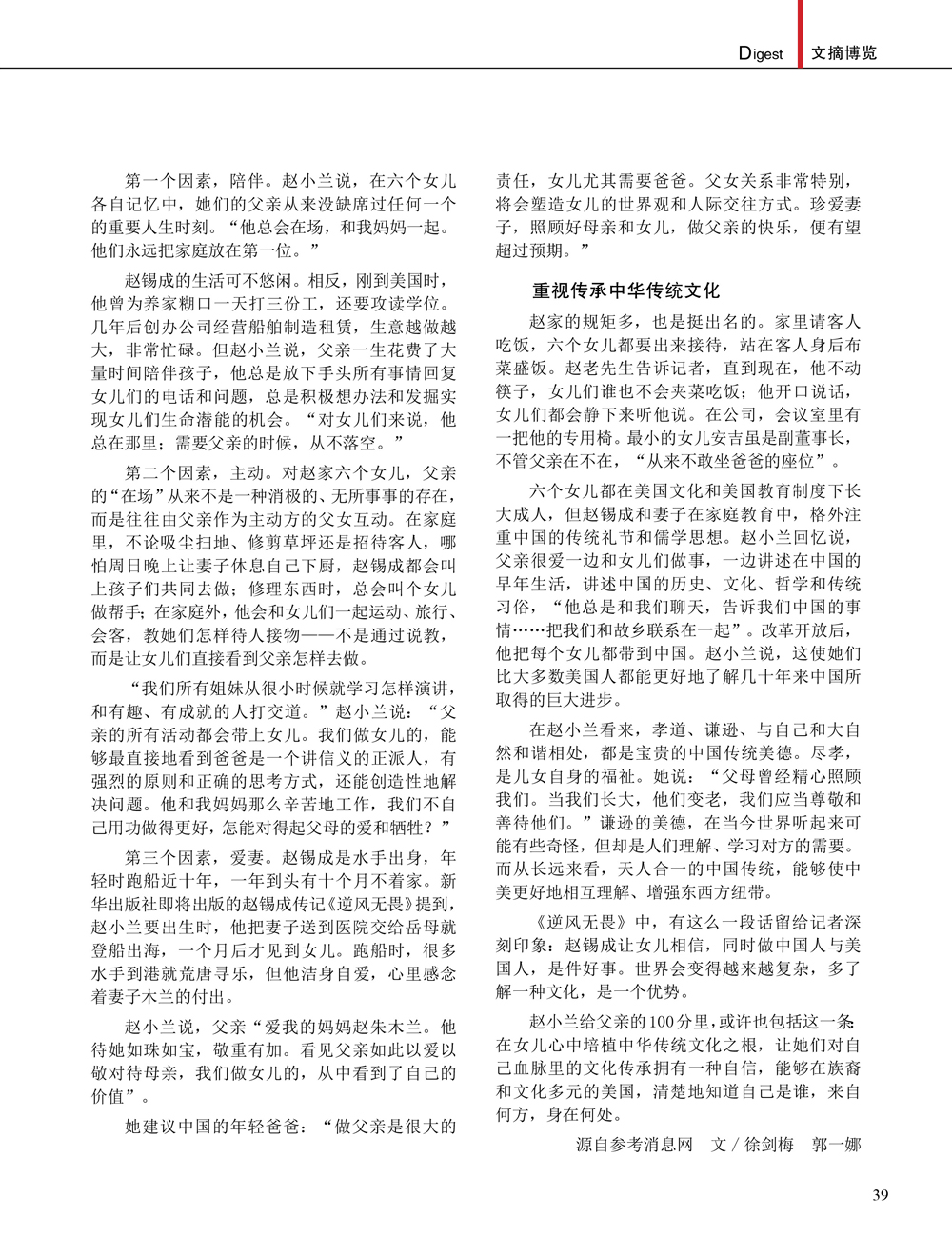 Digest 文摘博览

第一个因素，陪伴。赵小兰说，在六个女儿各自记忆中，她们的父亲从来没缺席过任何一个的重要人生时刻。“他总会在场，和我妈妈一起。他们永远把家庭放在第一位。”

赵锡成的生活可不悠闲。相反，刚到美国时，他曾为养家糊口一天打三份工，还要攻读学位。几年后创办公司经营船舶制造租赁，生意越做越大，非常忙碌。但赵小兰说，父亲一生花费了大量时间陪伴孩子，他总是放下手头所有事情回复女儿们的电话和问题，总是积极想办法和发掘实现女儿们生命潜能的机会。“对女儿们来说，他总在那里；需要父亲的时候，从不落空。”

第二个因素，主动。对赵家六个女儿，父亲的“在场”从来不是一种消极的、无所事事的存在，而是往往由父亲作为主动方的父女互动。在家庭里，不论吸尘扫地、修剪草坪还是招待客人，哪怕周日晚上让妻子休息自己下厨，赵锡成都会叫上孩子们共同去做；修理东西时，总会叫个女儿做帮手；在家庭外，他会和女儿们一起运动、旅行、会客，教她们怎样待人接物——不是通过说教，而是让女儿们直接看到父亲怎样去做。

“我们所有姐妹从很小时候就学习怎样演讲，和有趣、有成就的人打交道。”赵小兰说：“父亲的所有活动都会带上女儿。我们做女儿的，能够最直接地看到爸爸是一个讲信义的正派人，有强烈的原则和正确的思考方式，还能创造性地解决问题。他和我妈妈那么辛苦地工作，我们不自己用功做得更好，怎能对得起父母的爱和牺牲？”

第三个因素，爱妻。赵锡成是水手出身，年轻时跑船近十年，一年到头有十个月不着家。新华出版社即将出版的赵锡成传记《逆风无畏》提到，赵小兰要出生时，他把妻子送到医院交给岳母就登船出海，一个月后才见到女儿。跑船时，很多水手到港就荒唐寻乐，但他洁身自爱，心里感念着妻子木兰的付出。

赵小兰说，父亲“爱我的妈妈赵朱木兰。他待她如珠如宝，敬重有加。看见父亲如此以爱以敬对待母亲，我们做女儿的，从中看到了自己的价值”。

她建议中国的年轻爸爸：“做父亲是很大的责任，女儿尤其需要爸爸。父女关系非常特别，将会塑造女儿的世界观和人际交往方式。珍爱妻子，照顾好母亲和女儿，做父亲的快乐，便有望超过预期。”

重视传承中华传统文化

赵家的规矩多，也是挺出名的。家里请客人吃饭，六个女儿都要出来接待，站在客人身后布菜盛饭。赵老先生告诉记者，直到现在，他不动筷子，女儿们谁也不会夹菜吃饭；他开口说话，女儿们都会静下来听他说。在公司，会议室里有一把他的专用椅。最小的女儿安吉虽是副董事长，不管父亲在不在，“从来不敢坐爸爸的座位”。

六个女儿都在美国文化和美国教育制度下长大成人，但赵锡成和妻子在家庭教育中，格外注重中国的传统礼节和儒学思想。赵小兰回忆说，父亲很爱一边和女儿们做事，一边讲述在中国的早年生活，讲述中国的历史、文化、哲学和传统习俗，“他总是和我们聊天，告诉我们中国的事情……把我们和故乡联系在一起”。改革开放后，他把每个女儿都带到中国。赵小兰说，这使她们比大多数美国人都能更好地了解几十年来中国所取得的巨大进步。

在赵小兰看来，孝道、谦逊、与自己和大自然和谐相处，都是宝贵的中国传统美德。尽孝，是儿女自身的福祉。她说：“父母曾经精心照顾我们。当我们长大，他们变老，我们应当尊敬和善待他们。”谦逊的美德，在当今世界听起来可能有些奇怪，但却是人们理解、学习对方的需要。而从长远来看，天人合一的中国传统，能够使中美更好地相互理解、增强东西方纽带。

《逆风无畏》中，有这么一段话留给记者深刻印象：赵锡成让女儿相信，同时做中国人与美国人，是件好事。世界会变得越来越复杂，多了解一种文化，是一个优势。

赵小兰给父亲的100分里，或许也包括这一条：在女儿心中培植中华传统文化之根，让她们对自己血脉里的文化传承拥有一种自信，能够在族裔和文化多元的美国，清楚地知道自己是谁，来自何方，身在何处。

源自参考消息网　文／徐剑梅　郭一娜

39